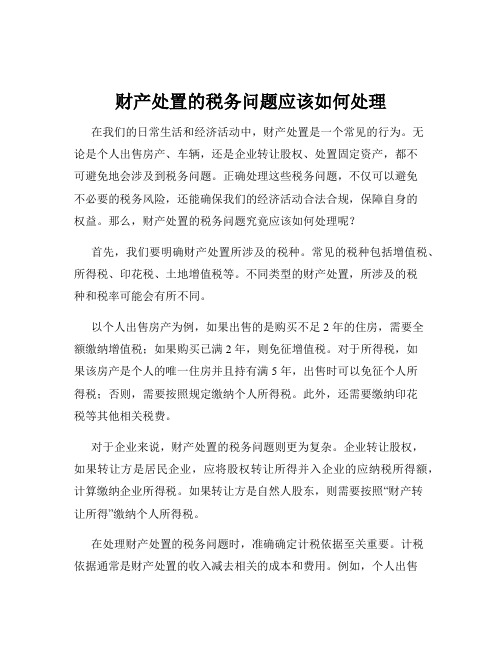 财产处置的税务问题应该如何处理

在我们的日常生活和经济活动中，财产处置是一个常见的行为。无论是个人出售房产、车辆，还是企业转让股权、处置固定资产，都不可避免地会涉及到税务问题。正确处理这些税务问题，不仅可以避免不必要的税务风险，还能确保我们的经济活动合法合规，保障自身的权益。那么，财产处置的税务问题究竟应该如何处理呢？

首先，我们要明确财产处置所涉及的税种。常见的税种包括增值税、所得税、印花税、土地增值税等。不同类型的财产处置，所涉及的税种和税率可能会有所不同。

以个人出售房产为例，如果出售的是购买不足 2 年的住房，需要全额缴纳增值税；如果购买已满 2 年，则免征增值税。对于所得税，如果该房产是个人的唯一住房并且持有满 5 年，出售时可以免征个人所得税；否则，需要按照规定缴纳个人所得税。此外，还需要缴纳印花税等其他相关税费。

对于企业来说，财产处置的税务问题则更为复杂。企业转让股权，如果转让方是居民企业，应将股权转让所得并入企业的应纳税所得额，计算缴纳企业所得税。如果转让方是自然人股东，则需要按照“财产转让所得”缴纳个人所得税。

在处理财产处置的税务问题时，准确确定计税依据至关重要。计税依据通常是财产处置的收入减去相关的成本和费用。例如，个人出售